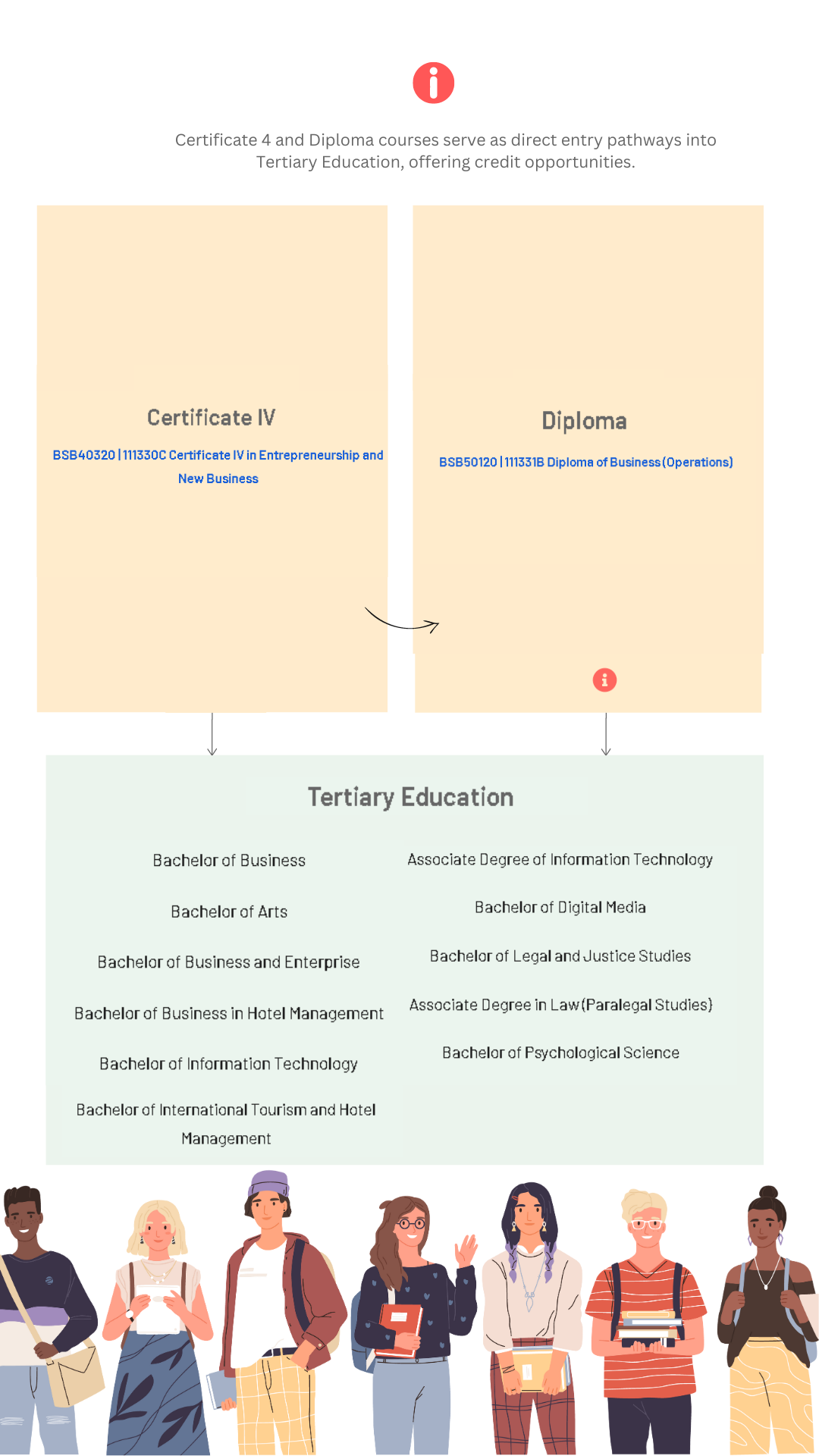 Certificate 4 and Diploma courses serve as direct entry pathways into Tertiary Education, offering credit opportunities.

Certificate IV

BSB40320 | 111330C Certificate IV in Entrepreneurship and New Business

Diploma

BSB50120 | 111331B Diploma of Business (Operations)

Tertiary Education

Bachelor of Business

Bachelor of Arts

Bachelor of Business and Enterprise

Bachelor of Business in Hotel Management

Bachelor of Information Technology

Bachelor of International Tourism and Hotel Management

Associate Degree of Information Technology

Bachelor of Digital Media

Bachelor of Legal and Justice Studies

Associate Degree in Law (Paralegal Studies)

Bachelor of Psychological Science